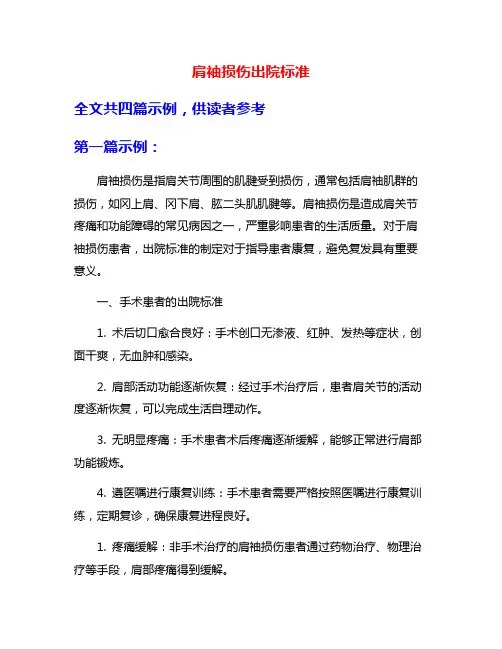 肩袖损伤出院标准

全文共四篇示例，供读者参考

第一篇示例：

肩袖损伤是指肩关节周围的肌腱受到损伤，通常包括肩袖肌群的损伤，如冈上肩、冈下肩、肱二头肌肌腱等。肩袖损伤是造成肩关节疼痛和功能障碍的常见病因之一，严重影响患者的生活质量。对于肩袖损伤患者，出院标准的制定对于指导患者康复，避免复发具有重要意义。

一、手术患者的出院标准

1. 术后切口愈合良好：手术创口无渗液、红肿、发热等症状，创面干爽，无血肿和感染。

2. 肩部活动功能逐渐恢复：经过手术治疗后，患者肩关节的活动度逐渐恢复，可以完成生活自理动作。

3. 无明显疼痛：手术患者术后疼痛逐渐缓解，能够正常进行肩部功能锻炼。

4. 遵医嘱进行康复训练：手术患者需要严格按照医嘱进行康复训练，定期复诊，确保康复进程良好。

1. 疼痛缓解：非手术治疗的肩袖损伤患者通过药物治疗、物理治疗等手段，肩部疼痛得到缓解。